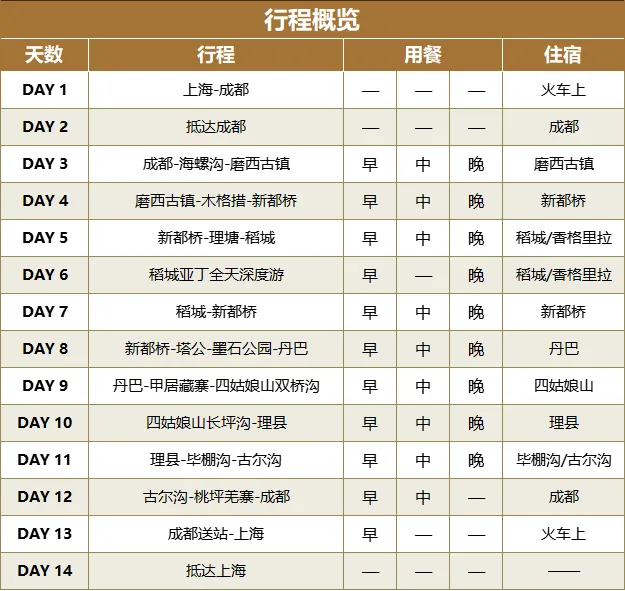 行程概览

| 天数 | 行程 | 用餐 | | | 住宿 |
|---|---|---|---|---|---|
| DAY 1 | 上海-成都 | — | — | — | 火车上 |
| DAY 2 | 抵达成都 | — | — | — | 成都 |
| DAY 3 | 成都-海螺沟-磨西古镇 | 早 | 中 | 晚 | 磨西古镇 |
| DAY 4 | 磨西古镇-木格措-新都桥 | 早 | 中 | 晚 | 新都桥 |
| DAY 5 | 新都桥-理塘-稻城 | 早 | 中 | 晚 | 稻城/香格里拉 |
| DAY 6 | 稻城亚丁全天深度游 | 早 | — | 晚 | 稻城/香格里拉 |
| DAY 7 | 稻城-新都桥 | 早 | 中 | 晚 | 新都桥 |
| DAY 8 | 新都桥-塔公-墨石公园-丹巴 | 早 | 中 | 晚 | 丹巴 |
| DAY 9 | 丹巴-甲居藏寨-四姑娘山双桥沟 | 早 | 中 | 晚 | 四姑娘山 |
| DAY 10 | 四姑娘山长坪沟-理县 | 早 | 中 | 晚 | 理县 |
| DAY 11 | 理县-毕棚沟-古尔沟 | 早 | 中 | 晚 | 毕棚沟/古尔沟 |
| DAY 12 | 古尔沟-桃坪羌寨-成都 | 早 | 中 | — | 成都 |
| DAY 13 | 成都送站-上海 | 早 | — | — | 火车上 |
| DAY 14 | 抵达上海 | — | — | — | —— |